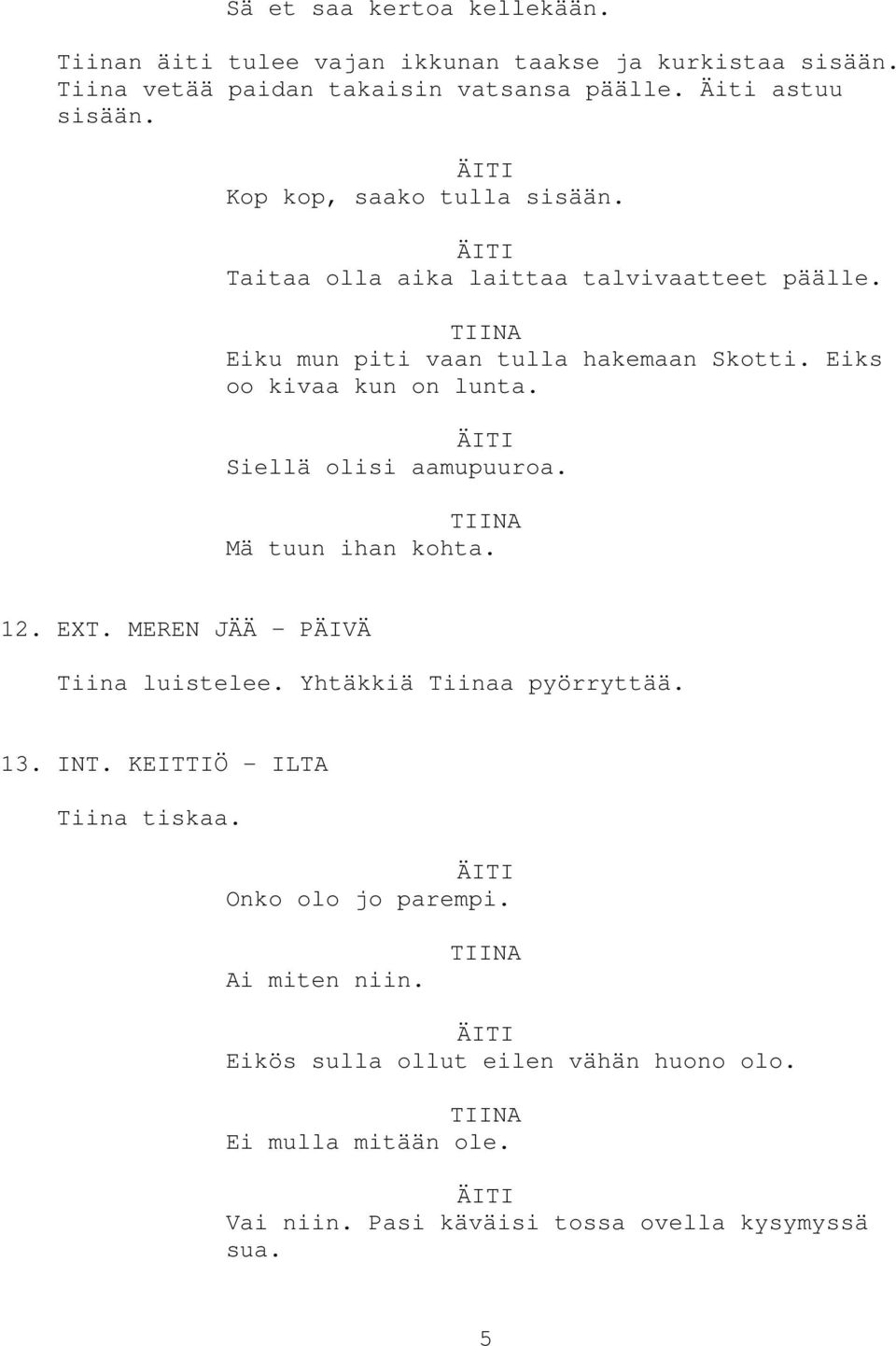 Sä et saa kertoa kellekään.

Tiinan äiti tulee vajan ikkunan taakse ja kurkistaa sisään. Tiina vetää paidan takaisin vatsansa päälle. Äiti astuu sisään.

ÄITI
Kop kop, saako tulla sisään.

ÄITI
Taitaa olla aika laittaa talvivaatteet päälle.

TIINA
Eiku mun piti vaan tulla hakemaan Skotti. Eiks oo kivaa kun on lunta.

ÄITI
Siellä olisi aamupuuroa.

TIINA
Mä tuun ihan kohta.

12. EXT. MEREN JÄÄ - PÄIVÄ

Tiina luistelee. Yhtäkkiä Tiinaa pyörryttää.

13. INT. KEITTIÖ - ILTA

Tiina tiskaa.

ÄITI
Onko olo jo parempi.

TIINA
Ai miten niin.

ÄITI
Eikös sulla ollut eilen vähän huono olo.

TIINA
Ei mulla mitään ole.

ÄITI
Vai niin. Pasi käväisi tossa ovella kysymyssä sua.

5